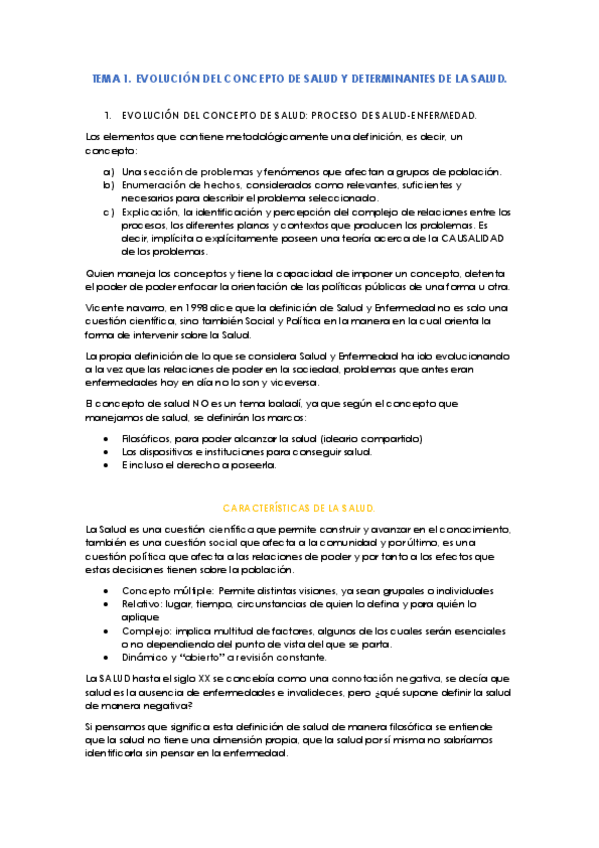 TEMA 1. EVOLUCIÓN DEL CONCEPTO DE SALUD Y DETERMINANTES DE LA SALUD.

1. EVOLUCIÓN DEL CONCEPTO DE SALUD: PROCESO DE SALUD-ENFERMEDAD.

Los elementos que contiene metodológicamente una definición, es decir, un concepto:

a) Una sección de problemas y fenómenos que afectan a grupos de población.
b) Enumeración de hechos, considerados como relevantes, suficientes y necesarios para describir el problema seleccionado.
c) Explicación, la identificación y percepción del complejo de relaciones entre los procesos, los diferentes planos y contextos que producen los problemas. Es decir, implícita o explícitamente poseen una teoría acerca de la CAUSALIDAD de los problemas.

Quien maneja los conceptos y tiene la capacidad de imponer un concepto, detenta el poder de poder enfocar la orientación de las políticas públicas de una forma u otra.

Vicente navarro, en 1998 dice que la definición de Salud y Enfermedad no es solo una cuestión científica, sino también Social y Política en la manera en la cual orienta la forma de intervenir sobre la Salud.

La propia definición de lo que se considera Salud y Enfermedad ha ido evolucionando a la vez que las relaciones de poder en la sociedad, problemas que antes eran enfermedades hoy en día no lo son y viceversa.

El concepto de salud NO es un tema baladí, ya que según el concepto que manejamos de salud, se definirán los marcos:

• Filosóficos, para poder alcanzar la salud (ideario compartido)
• Los dispositivos e instituciones para conseguir salud.
• E incluso el derecho a poseerla.

CARACTERÍSTICAS DE LA SALUD.

La Salud es una cuestión científica que permite construir y avanzar en el conocimiento, también es una cuestión social que afecta a la comunidad y por último, es una cuestión política que afecta a las relaciones de poder y por tanto a los efectos que estas decisiones tienen sobre la población.

• Concepto múltiple: Permite distintas visiones, ya sean grupales o individuales
• Relativo: lugar, tiempo, circunstancias de quien lo defina y para quién lo aplique
• Complejo: implica multitud de factores, algunos de los cuales serán esenciales o no dependiendo del punto de vista del que se parta.
• Dinámico y "abierto" a revisión constante.

La SALUD hasta el siglo XX se concebía como una connotación negativa, se decía que salud es la ausencia de enfermedades e invalideces, pero ¿qué supone definir la salud de manera negativa?

Si pensamos que significa esta definición de salud de manera filosófica se entiende que la salud no tiene una dimensión propia, que la salud por sí misma no sabríamos identificarla sin pensar en la enfermedad.